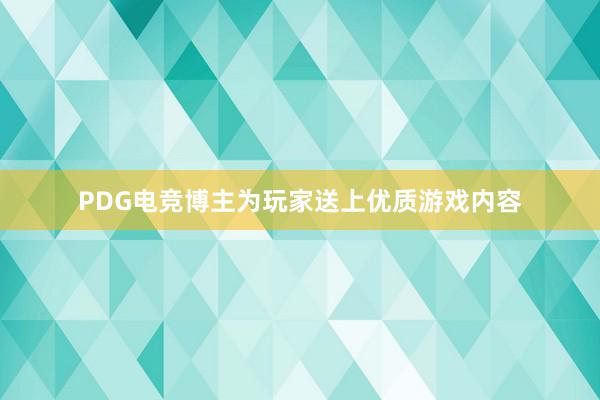 PDG电竞博主为玩家送上优质游戏内容